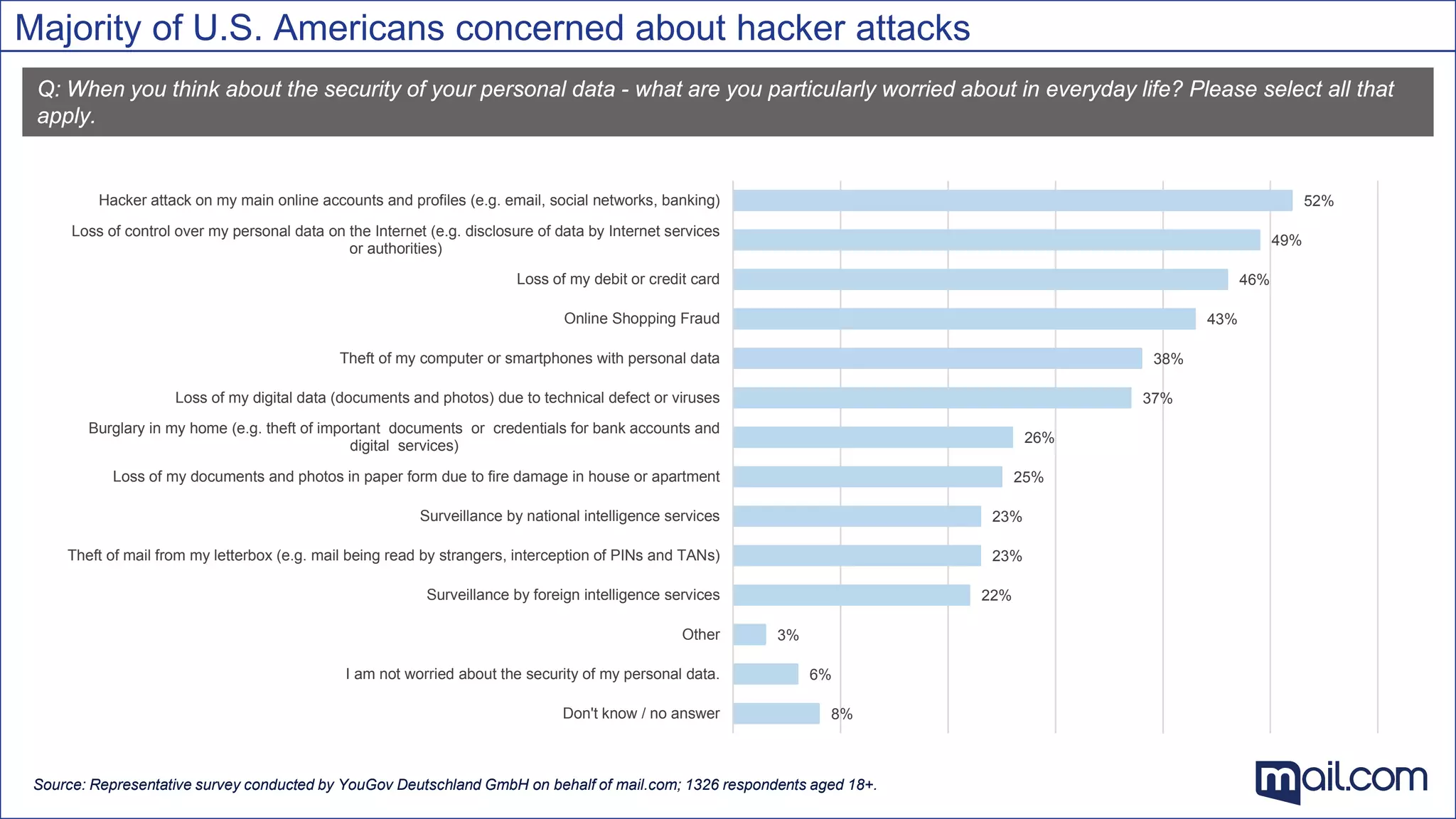 Majority of U.S. Americans concerned about hacker attacks

Q: When you think about the security of your personal data - what are you particularly worried about in everyday life? Please select all that apply.

Hacker attack on my main online accounts and profiles (e.g. email, social networks, banking) 52%
Loss of control over my personal data on the Internet (e.g. disclosure of data by Internet services or authorities) 49%
Loss of my debit or credit card 46%
Online Shopping Fraud 43%
Theft of my computer or smartphones with personal data 38%
Loss of my digital data (documents and photos) due to technical defect or viruses 37%
Burglary in my home (e.g. theft of important documents or credentials for bank accounts and digital services) 26%
Loss of my documents and photos in paper form due to fire damage in house or apartment 25%
Surveillance by national intelligence services 23%
Theft of mail from my letterbox (e.g. mail being read by strangers, interception of PINs and TANs) 23%
Surveillance by foreign intelligence services 22%
Other 3%
I am not worried about the security of my personal data. 6%
Don't know / no answer 8%

Source: Representative survey conducted by YouGov Deutschland GmbH on behalf of mail.com; 1326 respondents aged 18+.

mail.com